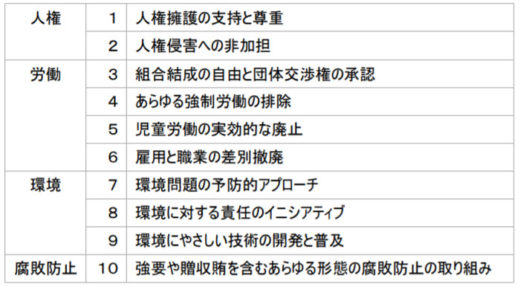 | | | |
|---|---|---|
| 人権 | 1 | 人権擁護の支持と尊重 |
| | 2 | 人権侵害への非加担 |
| 労働 | 3 | 組合結成の自由と団体交渉権の承認 |
| | 4 | あらゆる強制労働の排除 |
| | 5 | 児童労働の実効的な廃止 |
| | 6 | 雇用と職業の差別撤廃 |
| 環境 | 7 | 環境問題の予防的アプローチ |
| | 8 | 環境に対する責任のイニシアティブ |
| | 9 | 環境にやさしい技術の開発と普及 |
| 腐敗防止 | 10 | 強要や贈収賄を含むあらゆる形態の腐敗防止の取り組み |